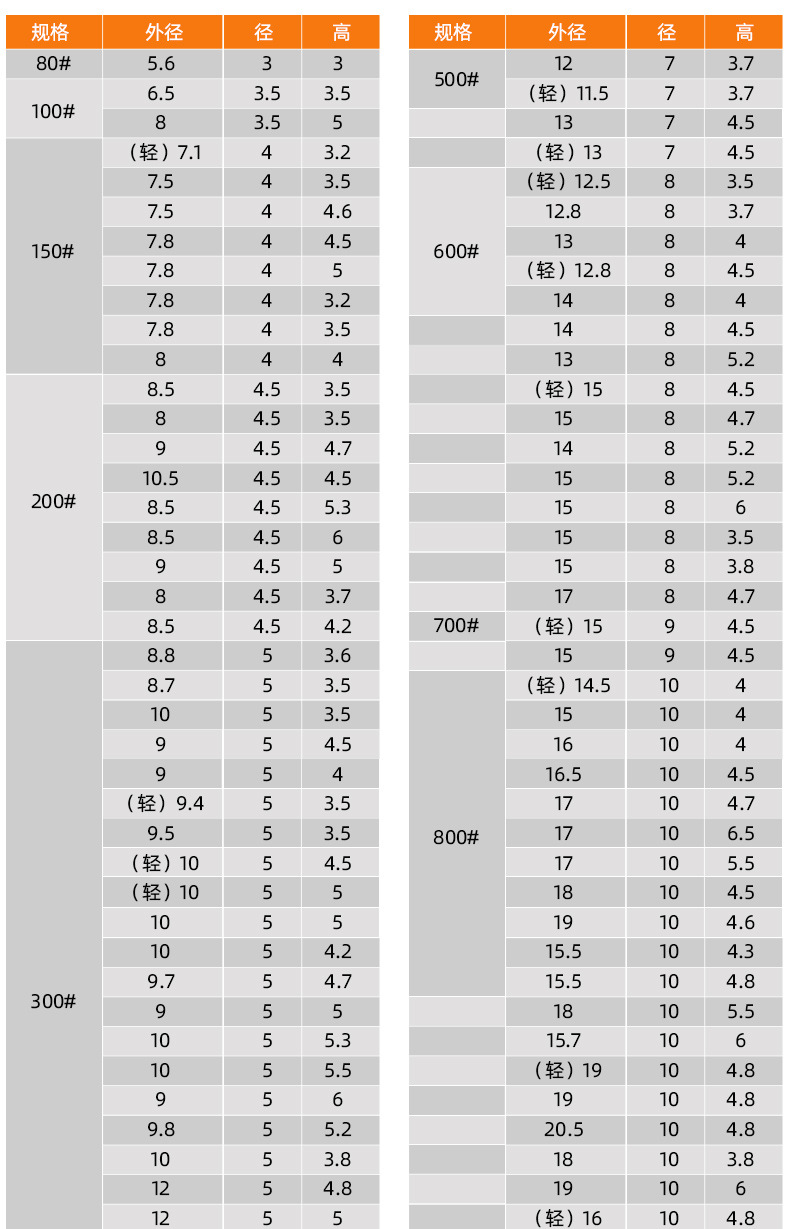 | 规格 | 外径 | 径 | 高 |
|---|---|---|---|
| 80# | 5.6 | 3 | 3 |
| 100# | 6.5 | 3.5 | 3.5 |
| | 8 | 3.5 | 5 |
| 150# | （轻）7.1 | 4 | 3.2 |
| | 7.5 | 4 | 3.5 |
| | 7.5 | 4 | 4.6 |
| | 7.8 | 4 | 4.5 |
| | 7.8 | 4 | 5 |
| | 7.8 | 4 | 3.2 |
| | 7.8 | 4 | 3.5 |
| | 8 | 4 | 4 |
| 200# | 8.5 | 4.5 | 3.5 |
| | 8 | 4.5 | 3.5 |
| | 9 | 4.5 | 4.7 |
| | 10.5 | 4.5 | 4.5 |
| | 8.5 | 4.5 | 5.3 |
| | 8.5 | 4.5 | 6 |
| | 9 | 4.5 | 5 |
| | 8 | 4.5 | 3.7 |
| | 8.5 | 4.5 | 4.2 |
| 300# | 8.8 | 5 | 3.6 |
| | 8.7 | 5 | 3.5 |
| | 10 | 5 | 3.5 |
| | 9 | 5 | 4.5 |
| | 9 | 5 | 4 |
| | （轻）9.4 | 5 | 3.5 |
| | 9.5 | 5 | 3.5 |
| | （轻）10 | 5 | 4.5 |
| | （轻）10 | 5 | 5 |
| | 10 | 5 | 5 |
| | 10 | 5 | 4.2 |
| | 9.7 | 5 | 4.7 |
| | 9 | 5 | 5 |
| | 10 | 5 | 5.3 |
| | 10 | 5 | 5.5 |
| | 9 | 5 | 6 |
| | 9.8 | 5 | 5.2 |
| | 10 | 5 | 3.8 |
| | 12 | 5 | 4.8 |
| | 12 | 5 | 5 |

| 规格 | 外径 | 径 | 高 |
|---|---|---|---|
| 500# | 12 | 7 | 3.7 |
| | （轻）11.5 | 7 | 3.7 |
| | 13 | 7 | 4.5 |
| | （轻）13 | 7 | 4.5 |
| 600# | （轻）12.5 | 8 | 3.5 |
| | 12.8 | 8 | 3.7 |
| | 13 | 8 | 4 |
| | （轻）12.8 | 8 | 4.5 |
| | 14 | 8 | 4 |
| | 14 | 8 | 4.5 |
| | 13 | 8 | 5.2 |
| | （轻）15 | 8 | 4.5 |
| | 15 | 8 | 4.7 |
| | 14 | 8 | 5.2 |
| | 15 | 8 | 5.2 |
| | 15 | 8 | 6 |
| | 15 | 8 | 3.5 |
| | 15 | 8 | 3.8 |
| | 17 | 8 | 4.7 |
| 700# | （轻）15 | 9 | 4.5 |
| | 15 | 9 | 4.5 |
| 800# | （轻）14.5 | 10 | 4 |
| | 15 | 10 | 4 |
| | 16 | 10 | 4 |
| | 16.5 | 10 | 4.5 |
| | 17 | 10 | 4.7 |
| | 17 | 10 | 6.5 |
| | 17 | 10 | 5.5 |
| | 18 | 10 | 4.5 |
| | 19 | 10 | 4.6 |
| | 15.5 | 10 | 4.3 |
| | 15.5 | 10 | 4.8 |
| | 18 | 10 | 5.5 |
| | 15.7 | 10 | 6 |
| | （轻）19 | 10 | 4.8 |
| | 19 | 10 | 4.8 |
| | 20.5 | 10 | 4.8 |
| | 18 | 10 | 3.8 |
| | 19 | 10 | 6 |
| | （轻）16 | 10 | 4.8 |